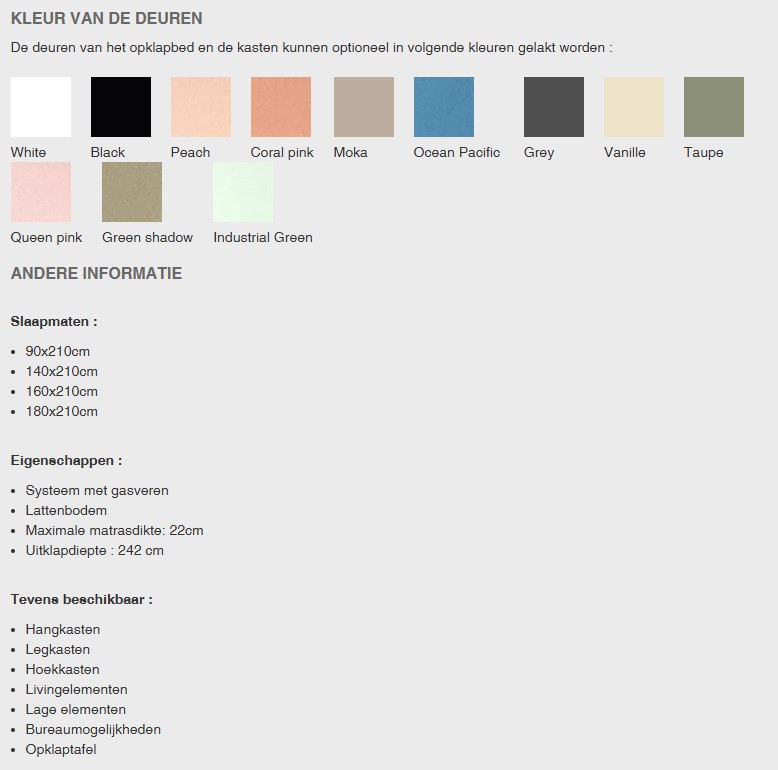 KLEUR VAN DE DEUREN

De deuren van het opklapbed en de kasten kunnen optioneel in volgende kleuren gelakt worden :

White
Black
Peach
Coral pink
Moka
Ocean Pacific
Grey
Vanille
Taupe
Queen pink
Green shadow
Industrial Green

ANDERE INFORMATIE

Slaapmaten :

- 90x210cm
- 140x210cm
- 160x210cm
- 180x210cm

Eigenschappen :

- Systeem met gasveren
- Lattenbodem
- Maximale matrasdikte: 22cm
- Uitklapdiepte : 242 cm

Tevens beschikbaar :

- Hangkasten
- Legkasten
- Hoekkasten
- Livingelementen
- Lage elementen
- Bureaumogelijkheden
- Opklaptafel